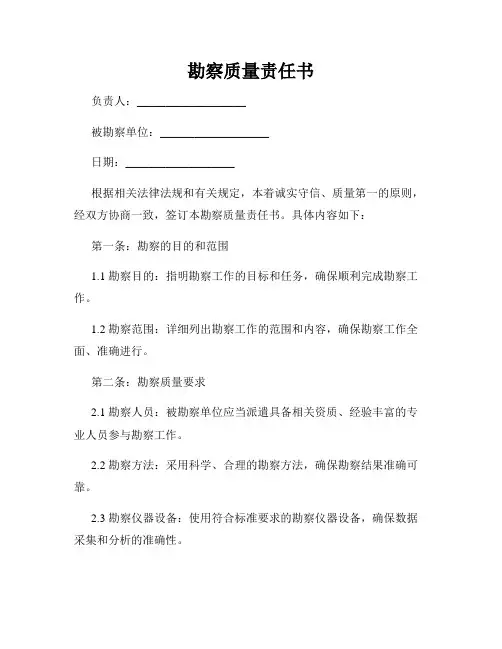 勘察质量责任书

负责人：__________________

被勘察单位：__________________

日期：__________________

根据相关法律法规和有关规定，本着诚实守信、质量第一的原则，经双方协商一致，签订本勘察质量责任书。具体内容如下：

第一条：勘察的目的和范围

1.1 勘察目的：指明勘察工作的目标和任务，确保顺利完成勘察工作。

1.2 勘察范围：详细列出勘察工作的范围和内容，确保勘察工作全面、准确进行。

第二条：勘察质量要求

2.1 勘察人员：被勘察单位应当派遣具备相关资质、经验丰富的专业人员参与勘察工作。

2.2 勘察方法：采用科学、合理的勘察方法，确保勘察结果准确可靠。

2.3 勘察仪器设备：使用符合标准要求的勘察仪器设备，确保数据采集和分析的准确性。